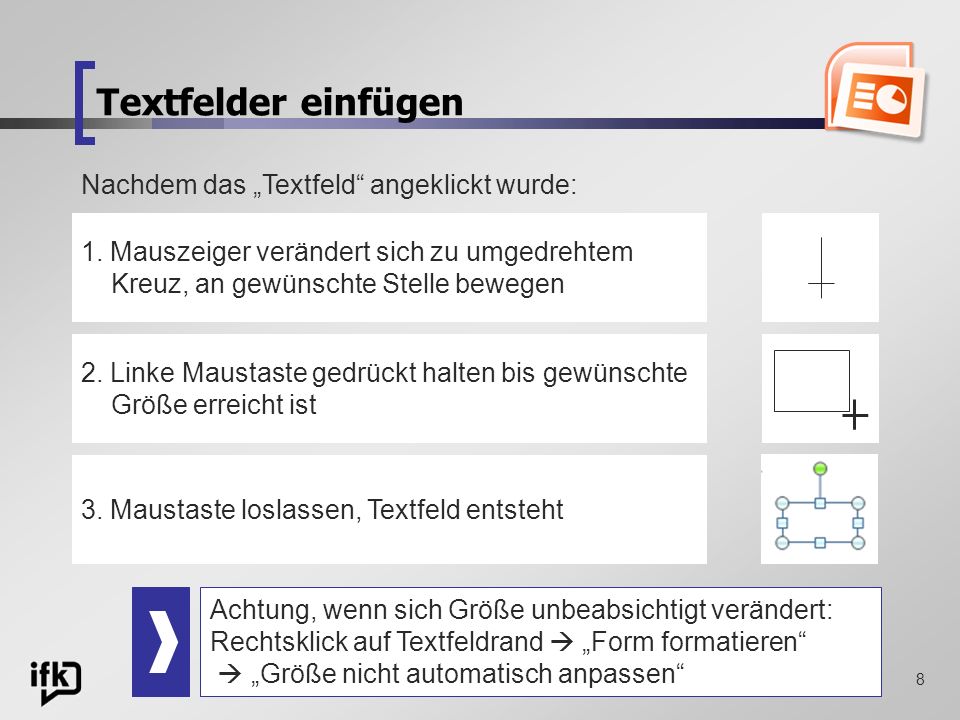 Textfelder einfügen

Nachdem das „Textfeld“ angeklickt wurde:

1. Mauszeiger verändert sich zu umgedrehtem Kreuz, an gewünschte Stelle bewegen

2. Linke Maustaste gedrückt halten bis gewünschte Größe erreicht ist

3. Maustaste loslassen, Textfeld entsteht

Achtung, wenn sich Größe unbeabsichtigt verändert:
Rechtsklick auf Textfeldrand → „Form formatieren“
→ „Größe nicht automatisch anpassen“

ifk

8